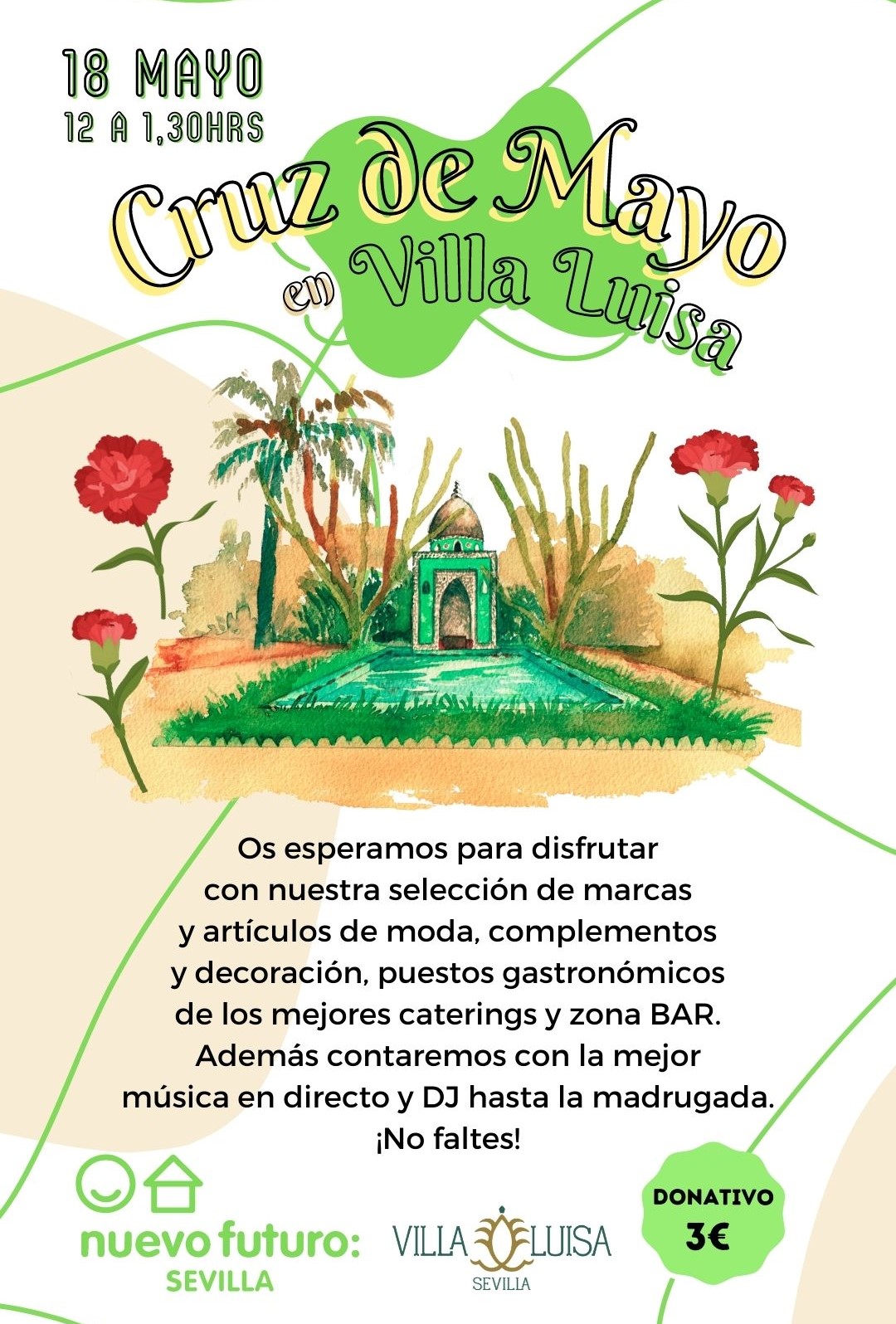 18 MAYO
12 A 1,30HRS

Cruz de Mayo
en Villa Luisa

Os esperamos para disfrutar con nuestra selección de marcas y artículos de moda, complementos y decoración, puestos gastronómicos de los mejores caterings y zona BAR. Además contaremos con la mejor música en directo y DJ hasta la madrugada. ¡No faltes!

nuevo futuro:
SEVILLA

VILLA LUISA
SEVILLA

DONATIVO
3€